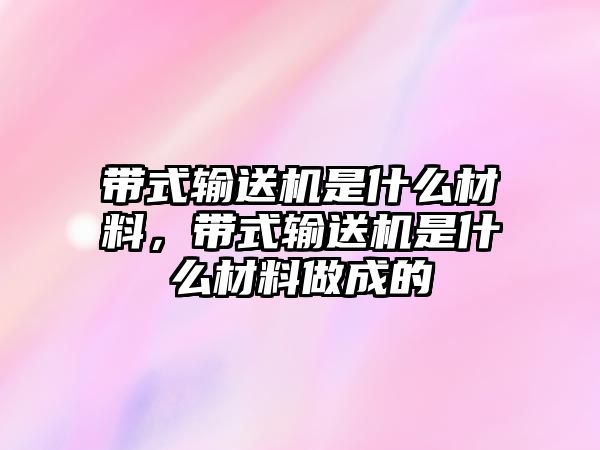 带式输送机是什么材料，带式输送机是什么材料做成的